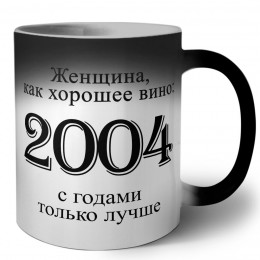 Женщина,
как хорошее вино:

2004

с годами
только лучше